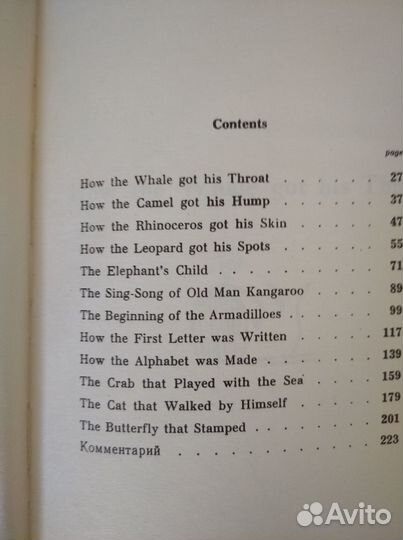 Contents

page

How the Whale got his Throat 27
How the Camel got his Hump 37
How the Rhinoceros got his Skin 47
How the Leopard got his Spots 55
The Elephant's Child 71
The Sing-Song of Old Man Kangaroo 89
The Beginning of the Armadilloes 99
How the First Letter was Written 117
How the Alphabet was Made 139
The Crab that Played with the Sea 159
The Cat that Walked by Himself 179
The Butterfly that Stamped 201
Комментарий 223

Avito